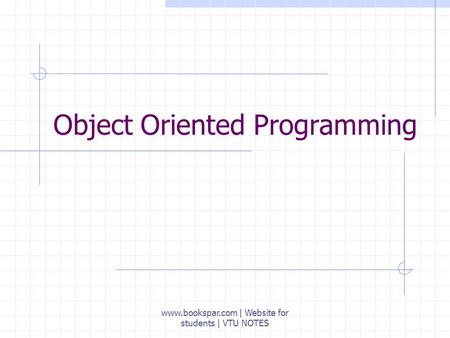 Object Oriented Programming

www.bookspar.com | Website for students | VTU NOTES